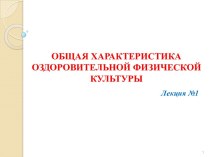 ОБЩАЯ ХАРАКТЕРИСТИКА ОЗДОРОВИТЕЛЬНОЙ ФИЗИЧЕСКОЙ КУЛЬТУРЫ

Лекция №1

1